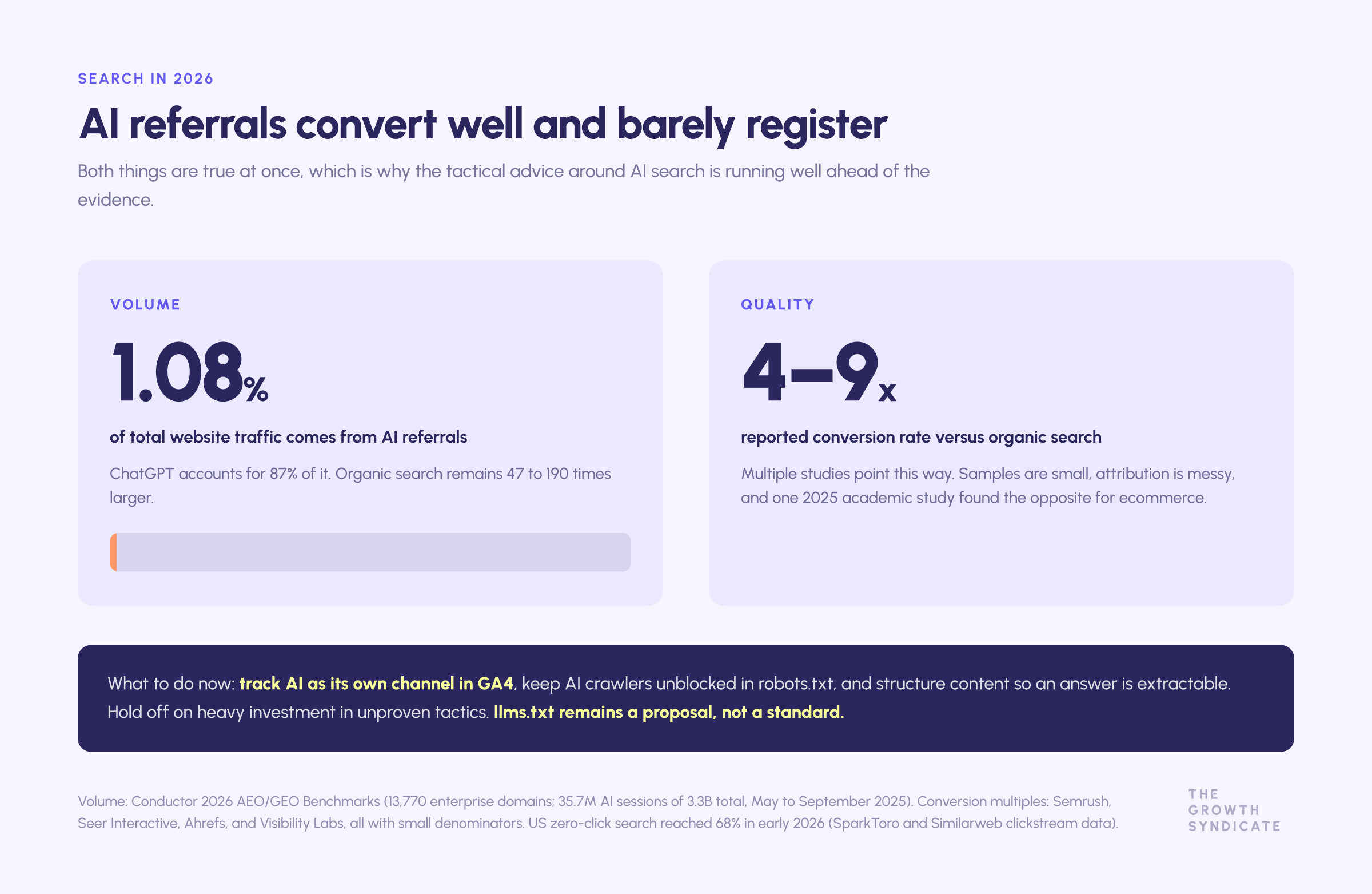 SEARCH IN 2026

AI referrals convert well and barely register

Both things are true at once, which is why the tactical advice around AI search is running well ahead of the evidence.

VOLUME

1.08%

of total website traffic comes from AI referrals

ChatGPT accounts for 87% of it. Organic search remains 47 to 190 times larger.

QUALITY

4–9x

reported conversion rate versus organic search

Multiple studies point this way. Samples are small, attribution is messy, and one 2025 academic study found the opposite for ecommerce.

What to do now: track AI as its own channel in GA4, keep AI crawlers unblocked in robots.txt, and structure content so an answer is extractable. Hold off on heavy investment in unproven tactics. llms.txt remains a proposal, not a standard.

Volume: Conductor 2026 AEO/GEO Benchmarks (13,770 enterprise domains; 35.7M AI sessions of 3.3B total, May to September 2025). Conversion multiples: Semrush, Seer Interactive, Ahrefs, and Visibility Labs, all with small denominators. US zero-click search reached 68% in early 2026 (SparkToro and Similarweb clickstream data).

THE GROWTH SYNDICATE